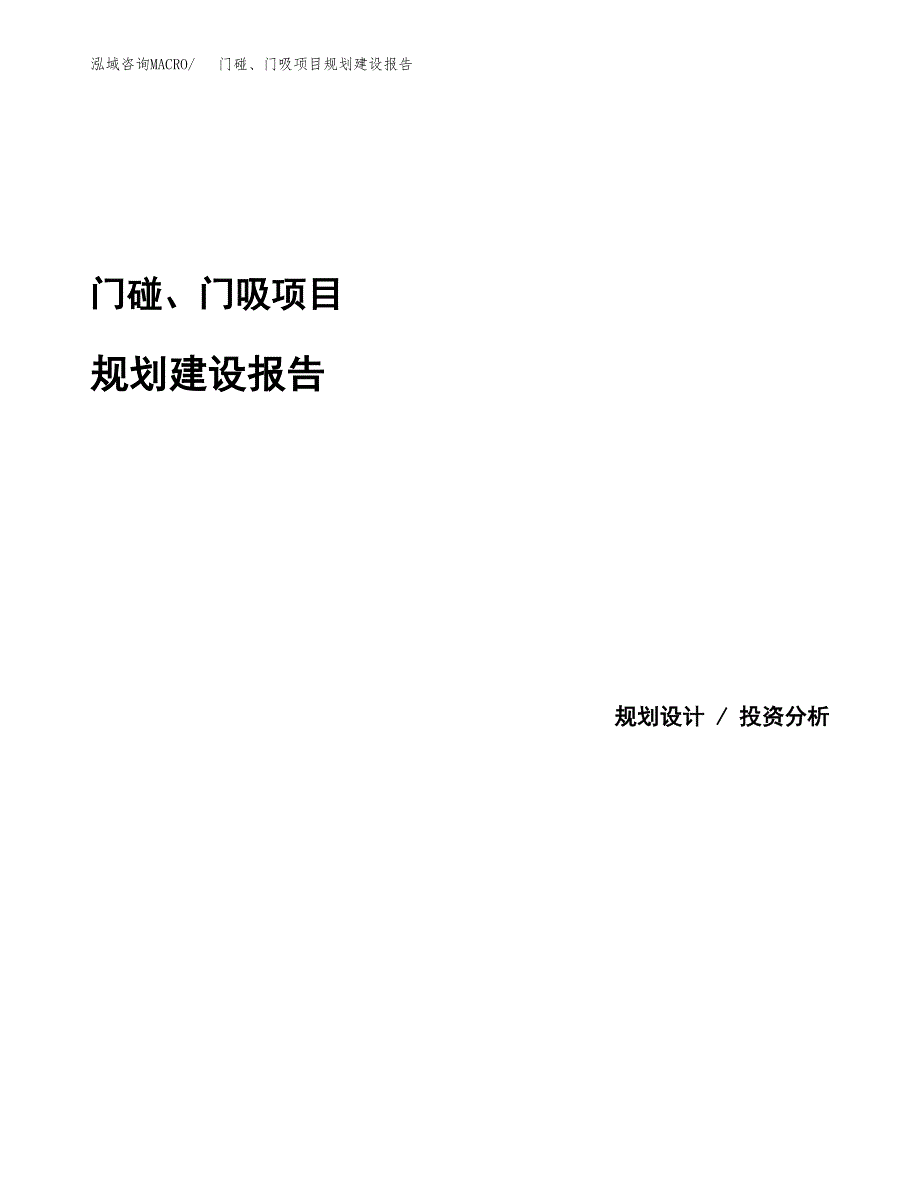 泓域咨询MACRO/ 门碰、门吸项目规划建设报告

门碰、门吸项目

规划建设报告

规划设计 / 投资分析